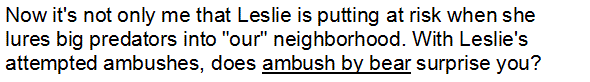 Now it's not only me that Leslie is putting at risk when she lures big predators into "our" neighborhood. With Leslie's attempted ambushes, does ambush by bear surprise you?